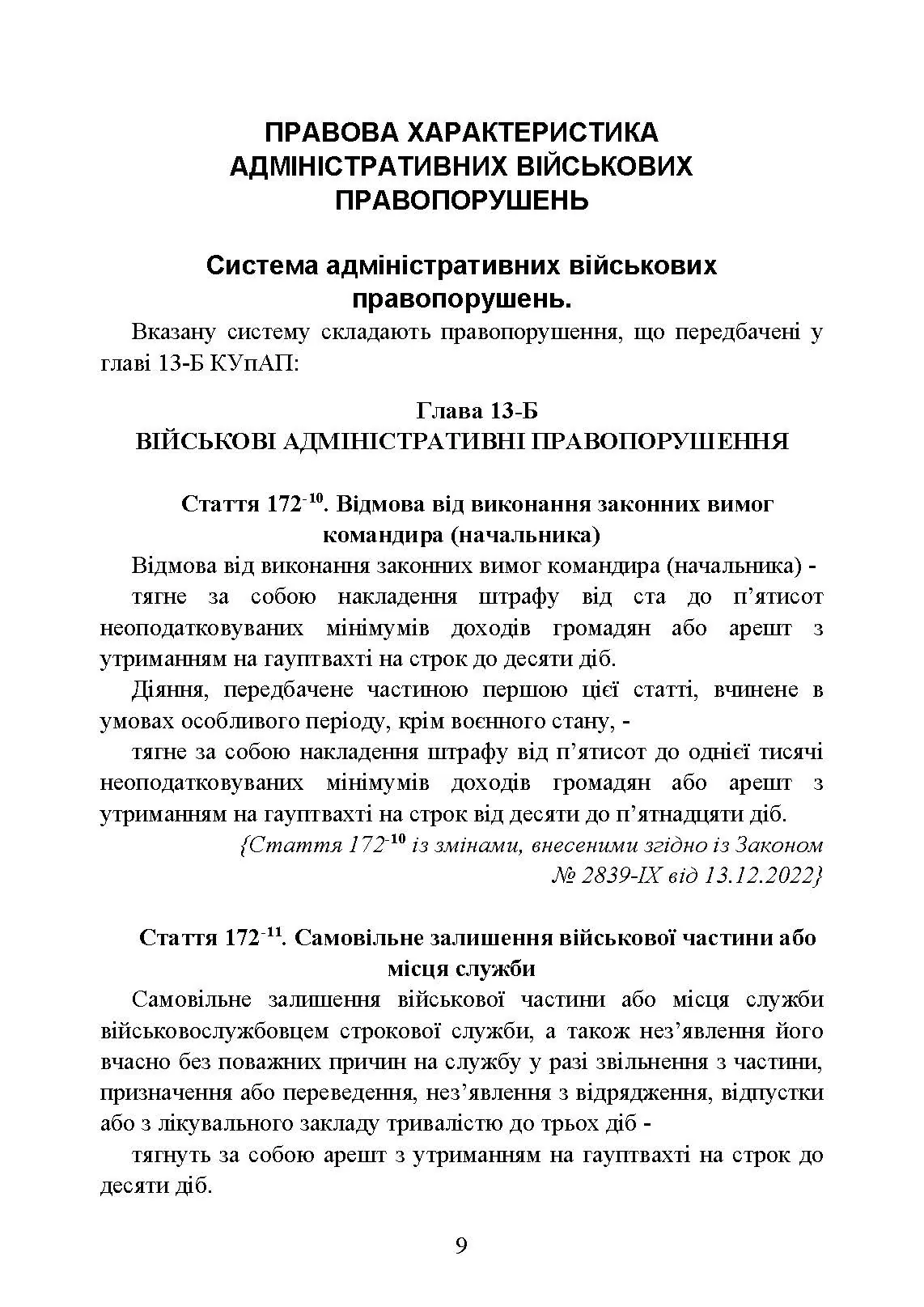 ПРАВОВА ХАРАКТЕРИСТИКА АДМІНІСТРАТИВНИХ ВІЙСЬКОВИХ ПРАВОПОРУШЕНЬ

Система адміністративних військових правопорушень.

Вказану систему складають правопорушення, що передбачені у главі 13-Б КУпАП:

Глава 13-Б
ВІЙСЬКОВІ АДМІНІСТРАТИВНІ ПРАВОПОРУШЕННЯ

Стаття $172^{-10}$. Відмова від виконання законних вимог командира (начальника)

Відмова від виконання законних вимог командира (начальника) -

тягне за собою накладення штрафу від ста до п'ятисот неоподатковуваних мінімумів доходів громадян або арешт з утриманням на гауптвахті на строк до десяти діб.

Діяння, передбачене частиною першою цієї статті, вчинене в умовах особливого періоду, крім воєнного стану, -

тягне за собою накладення штрафу від п'ятисот до однієї тисячі неоподатковуваних мінімумів доходів громадян або арешт з утриманням на гауптвахті на строк від десяти до п'ятнадцяти діб.

{Стаття $172^{-10}$ із змінами, внесеними згідно із Законом № 2839-IX від 13.12.2022}

Стаття $172^{-11}$. Самовільне залишення військової частини або місця служби

Самовільне залишення військової частини або місця служби військовослужбовцем строкової служби, а також нез'явлення його вчасно без поважних причин на службу у разі звільнення з частини, призначення або переведення, нез'явлення з відрядження, відпустки або з лікувального закладу тривалістю до трьох діб -

тягнуть за собою арешт з утриманням на гауптвахті на строк до десяти діб.

9